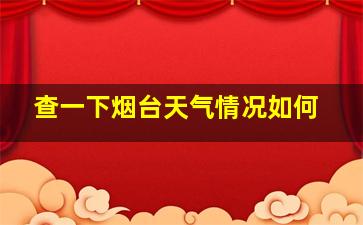 查一下烟台天气情况如何